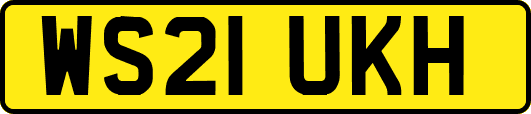 WS21 UKH